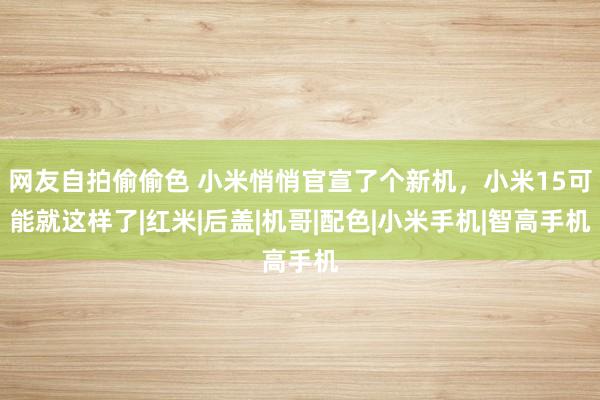 网友自拍偷偷色 小米悄悄官宣了个新机，小米15可能就这样了|红米|后盖|机哥|配色|小米手机|智高手机高手机